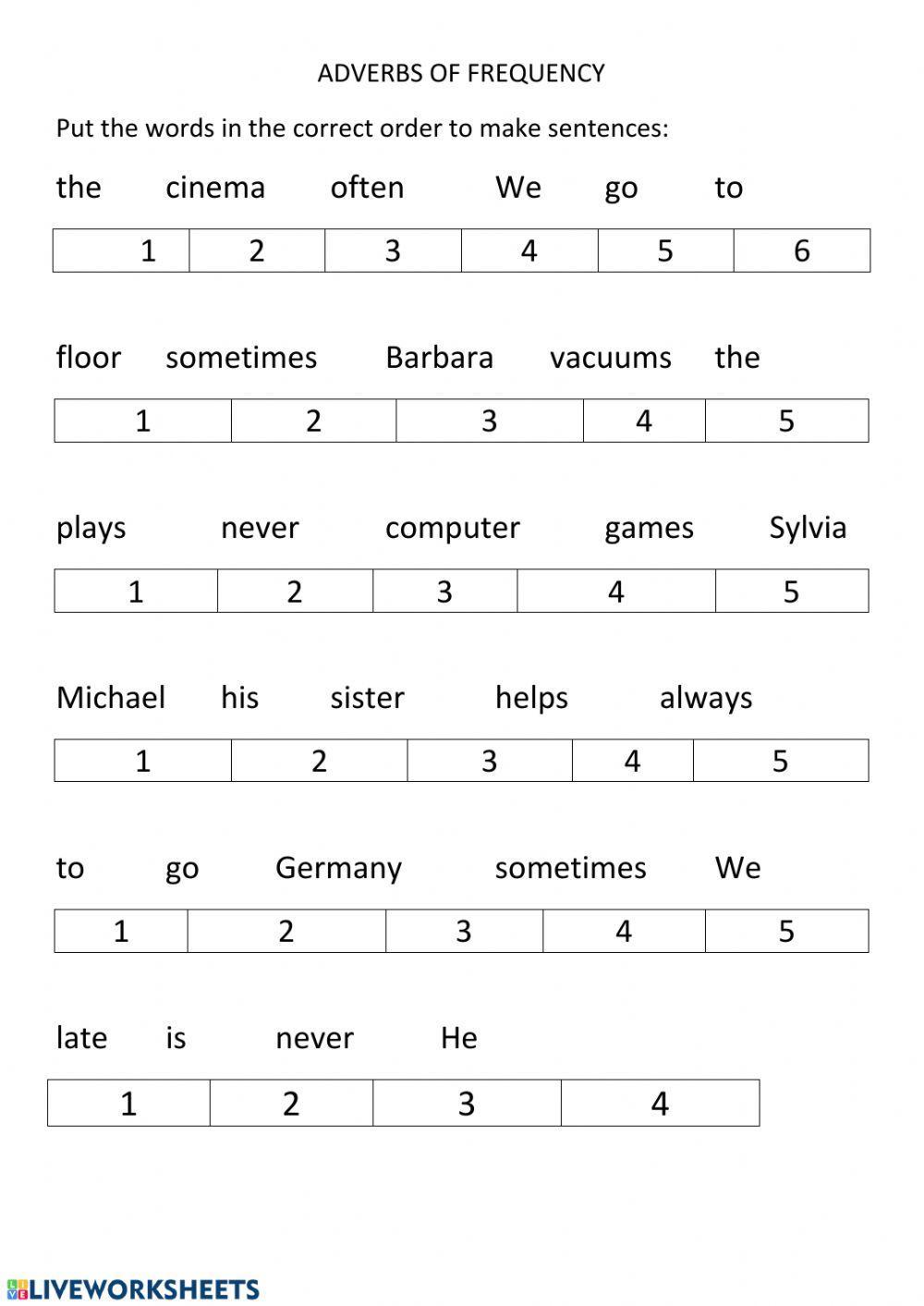 ADVERBS OF FREQUENCY

Put the words in the correct order to make sentences:

the cinema often We go to

| 1 | 2 | 3 | 4 | 5 | 6 |
|---|---|---|---|---|---|

floor sometimes Barbara vacuums the

| 1 | 2 | 3 | 4 | 5 |
|---|---|---|---|---|

plays never computer games Sylvia

| 1 | 2 | 3 | 4 | 5 |
|---|---|---|---|---|

Michael his sister helps always

| 1 | 2 | 3 | 4 | 5 |
|---|---|---|---|---|

to go Germany sometimes We

| 1 | 2 | 3 | 4 | 5 |
|---|---|---|---|---|

late is never He

| 1 | 2 | 3 | 4 |
|---|---|---|---|

LIVEWORKSHEETS